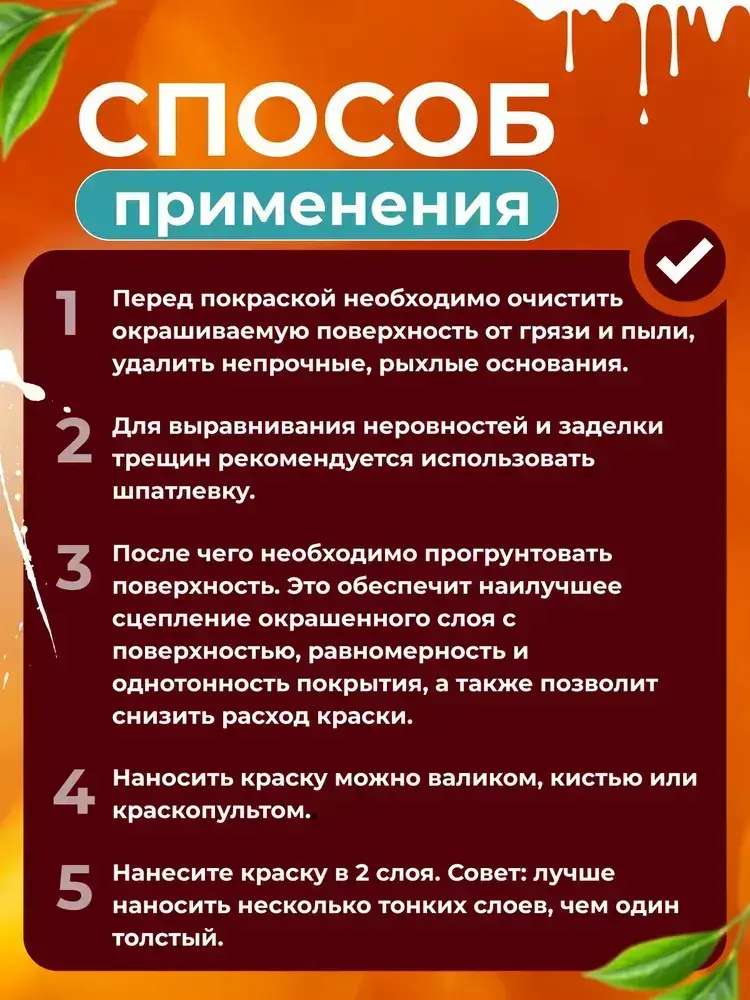 СПОСОБ
применения

1 Перед покраской необходимо очистить окрашиваемую поверхность от грязи и пыли, удалить непрочные, рыхлые основания.

2 Для выравнивания неровностей и заделки трещин рекомендуется использовать шпатлевку.

3 После чего необходимо прогрунтовать поверхность. Это обеспечит наилучшее сцепление окрашенного слоя с поверхностью, равномерность и однотонность покрытия, а также позволит снизить расход краски.

4 Наносить краску можно валиком, кистью или краскопультом.

5 Нанесите краску в 2 слоя. Совет: лучше наносить несколько тонких слоев, чем один толстый.